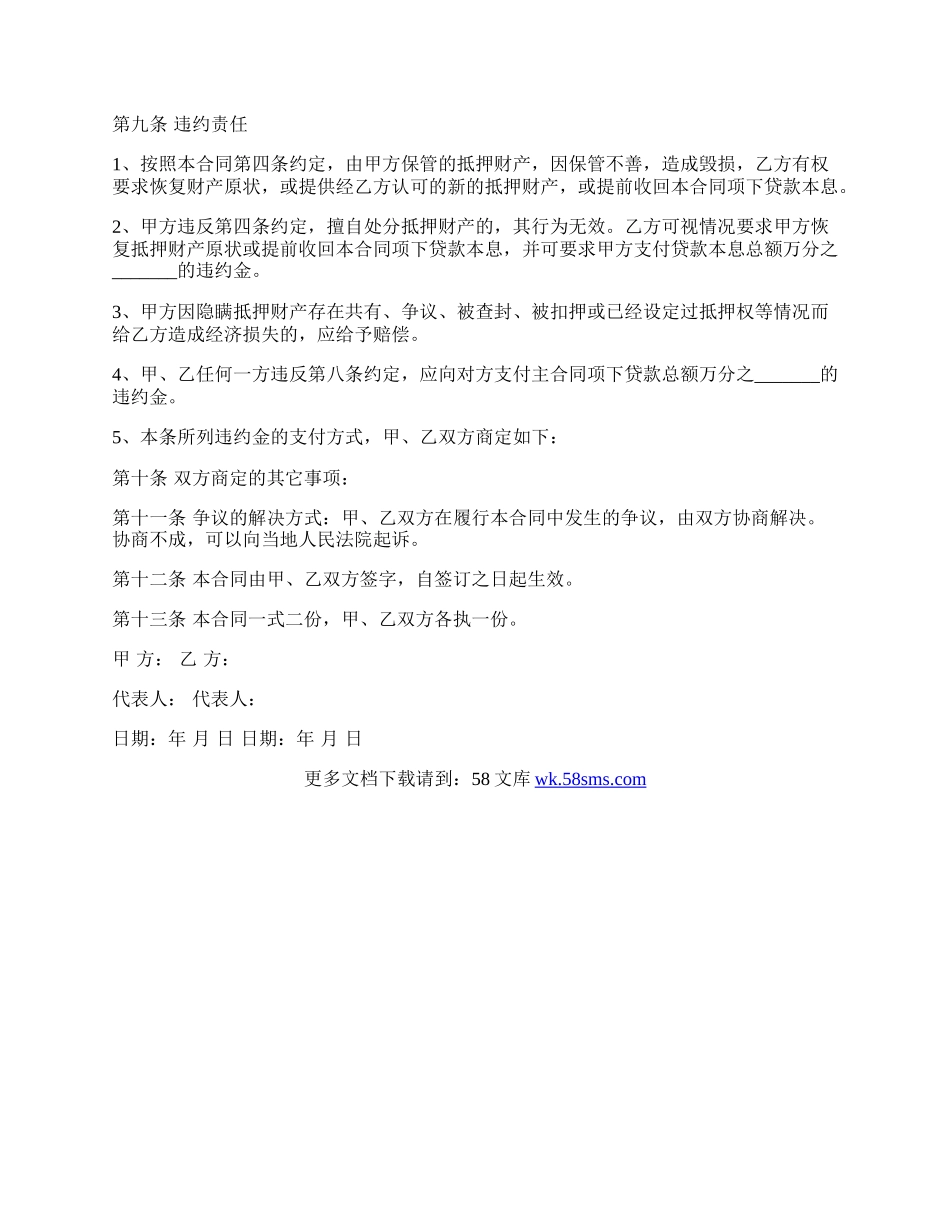 第九条 违约责任

1、按照本合同第四条约定，由甲方保管的抵押财产，因保管不善，造成毁损，乙方有权要求恢复财产原状，或提供经乙方认可的新的抵押财产，或提前收回本合同项下贷款本息。

2、甲方违反第四条约定，擅自处分抵押财产的，其行为无效。乙方可视情况要求甲方恢复抵押财产原状或提前收回本合同项下贷款本息，并可要求甲方支付贷款本息总额万分之_______的违约金。

3、甲方因隐瞒抵押财产存在共有、争议、被查封、被扣押或已经设定过抵押权等情况而给乙方造成经济损失的，应给予赔偿。

4、甲、乙任何一方违反第八条约定，应向对方支付主合同项下贷款总额万分之_______的违约金。

5、本条所列违约金的支付方式，甲、乙双方商定如下：

第十条 双方商定的其它事项：

第十一条 争议的解决方式：甲、乙双方在履行本合同中发生的争议，由双方协商解决。协商不成，可以向当地人民法院起诉。

第十二条 本合同由甲、乙双方签字，自签订之日起生效。

第十三条 本合同一式二份，甲、乙双方各执一份。

甲 方： 乙 方：

代表人： 代表人：

日期：年 月 日 日期：年 月 日

更多文档下载请到：58 文库 wk.58sms.com